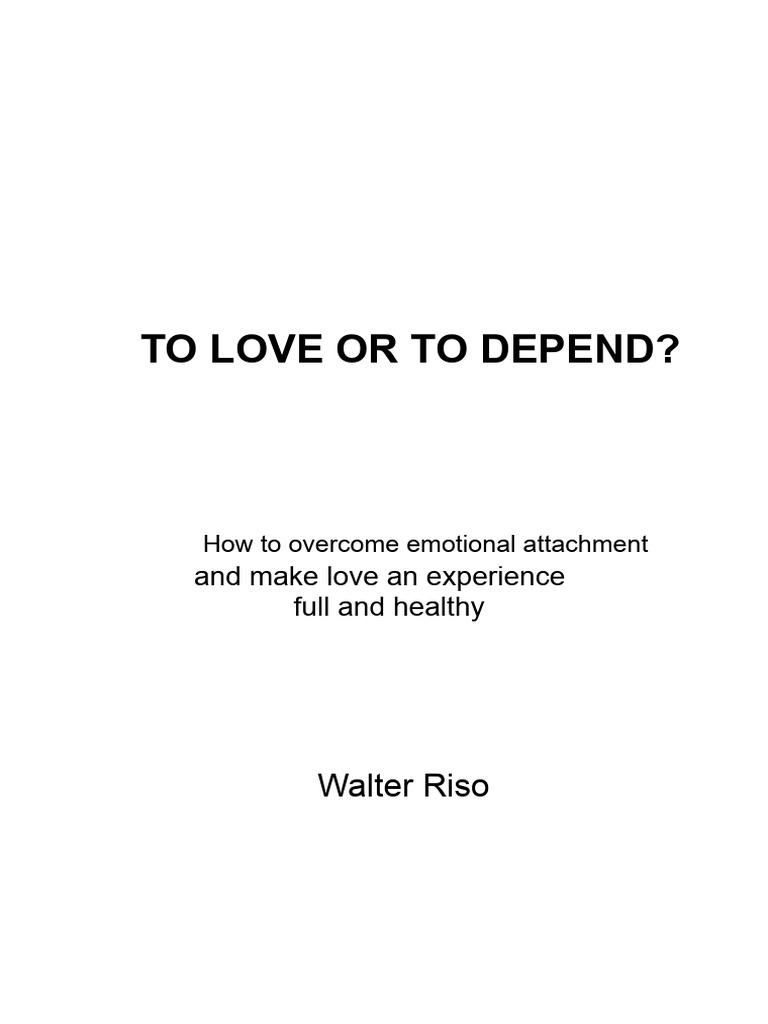 TO LOVE OR TO DEPEND?

How to overcome emotional attachment
and make love an experience
full and healthy

Walter Riso